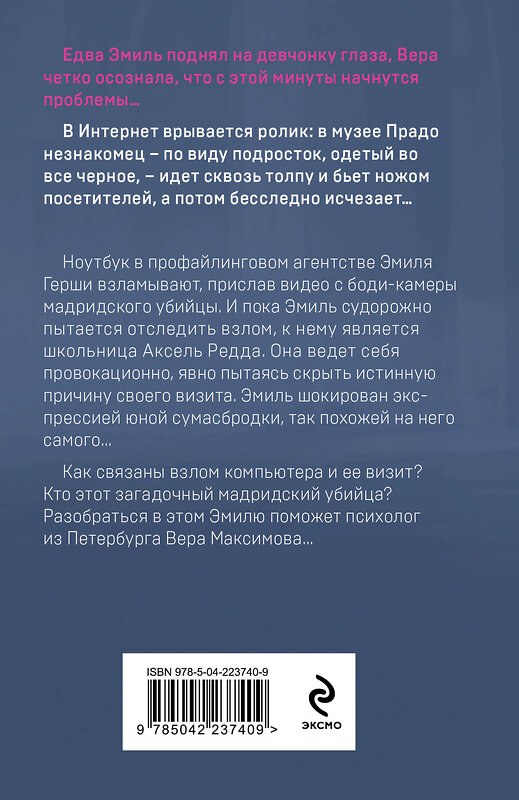 Едва Эмиль поднял на девчонку глаза, Вера четко осознала, что с этой минуты начнутся проблемы…

В Интернет врывается ролик: в музее Прадо незнакомец – по виду подросток, одетый во все черное, – идет сквозь толпу и бьет ножом посетителей, а потом бесследно исчезает…

Ноутбук в профайлинговом агентстве Эмиля Герши взламывают, прислав видео с боди-камеры мадридского убийцы. И пока Эмиль судорожно пытается отследить взлом, к нему является школьница Аксель Редда. Она ведет себя провокационно, явно пытаясь скрыть истинную причину своего визита. Эмиль шокирован экспрессией юной сумасбродки, так похожей на него самого…

Как связаны взлом компьютера и ее визит? Кто этот загадочный мадридский убийца? Разобраться в этом Эмилю поможет психолог из Петербурга Вера Максимова…

ISBN 978-5-04-223740-9

9 785042 237409 >

ЭКСМО